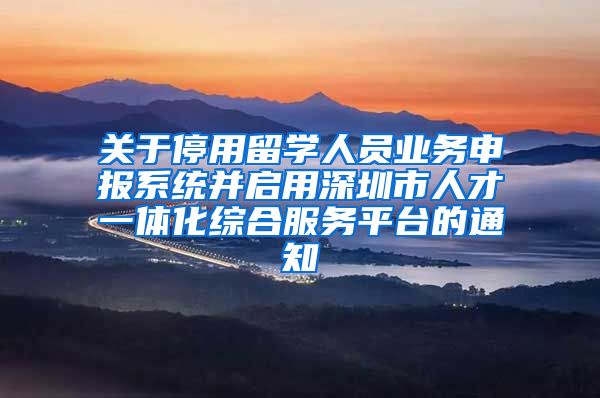 关于停用留学人员业务申报系统并启用深圳市人才一体化综合服务平台的通知